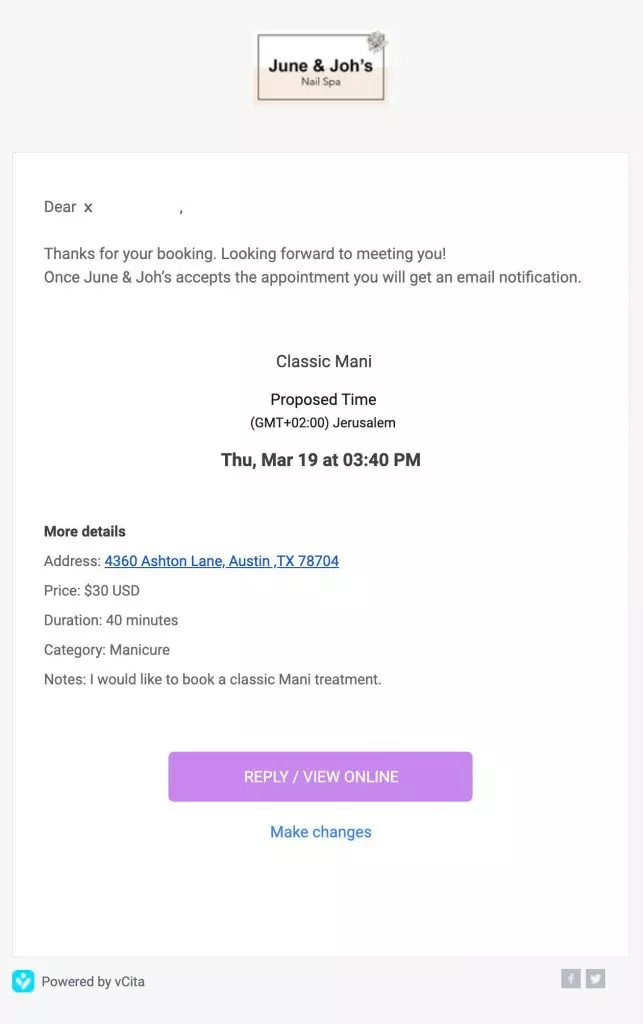 June & Joh's
Nail Spa

Dear x ,

Thanks for your booking. Looking forward to meeting you!
Once June & Joh's accepts the appointment you will get an email notification.

Classic Mani

Proposed Time
(GMT+02:00) Jerusalem

Thu, Mar 19 at 03:40 PM

More details

Address: 4360 Ashton Lane, Austin ,TX 78704

Price: $30 USD

Duration: 40 minutes

Category: Manicure

Notes: I would like to book a classic Mani treatment.

REPLY / VIEW ONLINE

Make changes

Powered by vCita